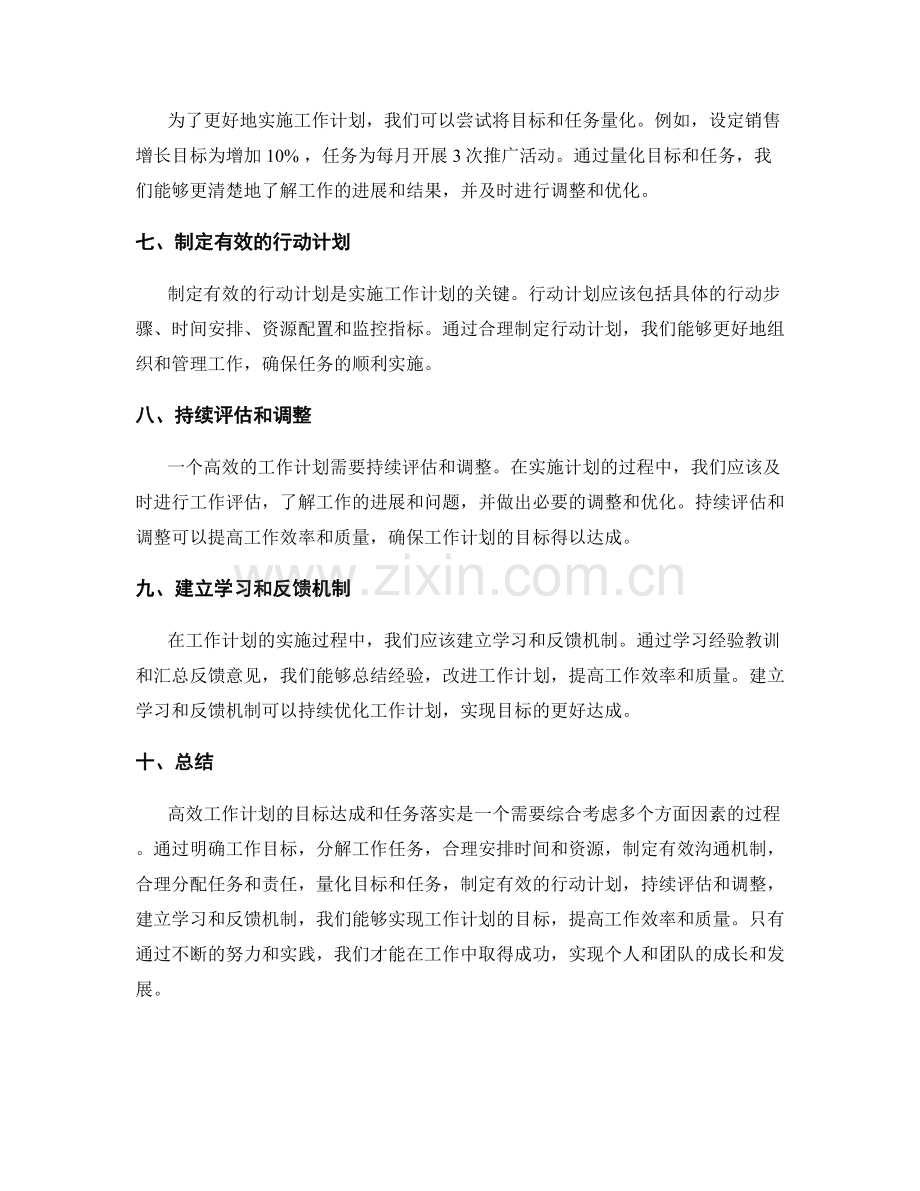 为了更好地实施工作计划，我们可以尝试将目标和任务量化。例如，设定销售增长目标为增加10%，任务为每月开展3次推广活动。通过量化目标和任务，我们能够更清楚地了解工作的进展和结果，并及时进行调整和优化。

七、制定有效的行动计划

制定有效的行动计划是实施工作计划的关键。行动计划应该包括具体的行动步骤、时间安排、资源配置和监控指标。通过合理制定行动计划，我们能够更好地组织和管理工作，确保任务的顺利实施。

八、持续评估和调整

一个高效的工作计划需要持续评估和调整。在实施计划的过程中，我们应该及时进行工作评估，了解工作的进展和问题，并做出必要的调整和优化。持续评估和调整可以提高工作效率和质量，确保工作计划的目标得以达成。

九、建立学习和反馈机制

在工作计划的实施过程中，我们应该建立学习和反馈机制。通过学习经验教训和汇总反馈意见，我们能够总结经验，改进工作计划，提高工作效率和质量。建立学习和反馈机制可以持续优化工作计划，实现目标的更好达成。

十、总结

高效工作计划的目标达成和任务落实是一个需要综合考虑多个方面因素的过程。通过明确工作目标，分解工作任务，合理安排时间和资源，制定有效沟通机制，合理分配任务和责任，量化目标和任务，制定有效的行动计划，持续评估和调整，建立学习和反馈机制，我们能够实现工作计划的目标，提高工作效率和质量。只有通过不断的努力和实践，我们才能在工作中取得成功，实现个人和团队的成长和发展。

www.zixin.com.cn